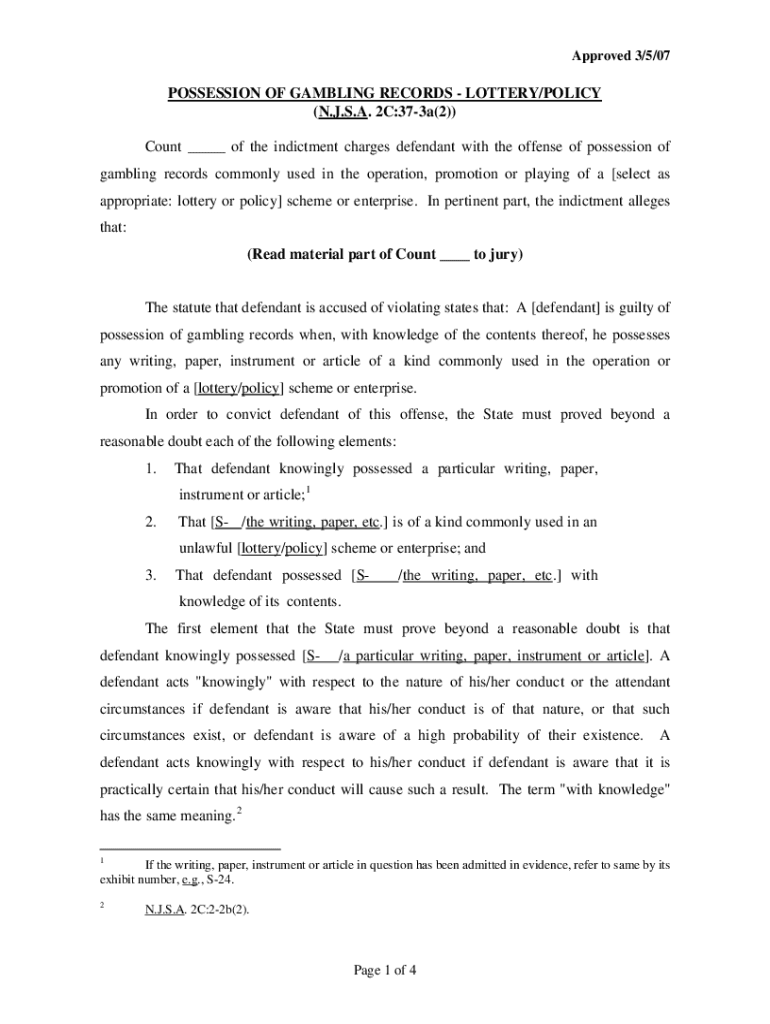 Approved 3/5/07

POSSESSION OF GAMBLING RECORDS - LOTTERY/POLICY
(N.J.S.A. 2C:37-3a(2))

Count _____ of the indictment charges defendant with the offense of possession of gambling records commonly used in the operation, promotion or playing of a [select as appropriate: lottery or policy] scheme or enterprise. In pertinent part, the indictment alleges that:

(Read material part of Count ____ to jury)

The statute that defendant is accused of violating states that: A [defendant] is guilty of possession of gambling records when, with knowledge of the contents thereof, he possesses any writing, paper, instrument or article of a kind commonly used in the operation or promotion of a [lottery/policy] scheme or enterprise.

In order to convict defendant of this offense, the State must proved beyond a reasonable doubt each of the following elements:

1. That defendant knowingly possessed a particular writing, paper, instrument or article;$^1$

2. That [S- /the writing, paper, etc.] is of a kind commonly used in an unlawful [lottery/policy] scheme or enterprise; and

3. That defendant possessed [S- /the writing, paper, etc.] with knowledge of its contents.

The first element that the State must prove beyond a reasonable doubt is that defendant knowingly possessed [S- /a particular writing, paper, instrument or article]. A defendant acts "knowingly" with respect to the nature of his/her conduct or the attendant circumstances if defendant is aware that his/her conduct is of that nature, or that such circumstances exist, or defendant is aware of a high probability of their existence. A defendant acts knowingly with respect to his/her conduct if defendant is aware that it is practically certain that his/her conduct will cause such a result. The term "with knowledge" has the same meaning.$^2$

$^1$ If the writing, paper, instrument or article in question has been admitted in evidence, refer to same by its exhibit number, e.g., S-24.

$^2$ N.J.S.A. 2C:2-2b(2).

Page 1 of 4